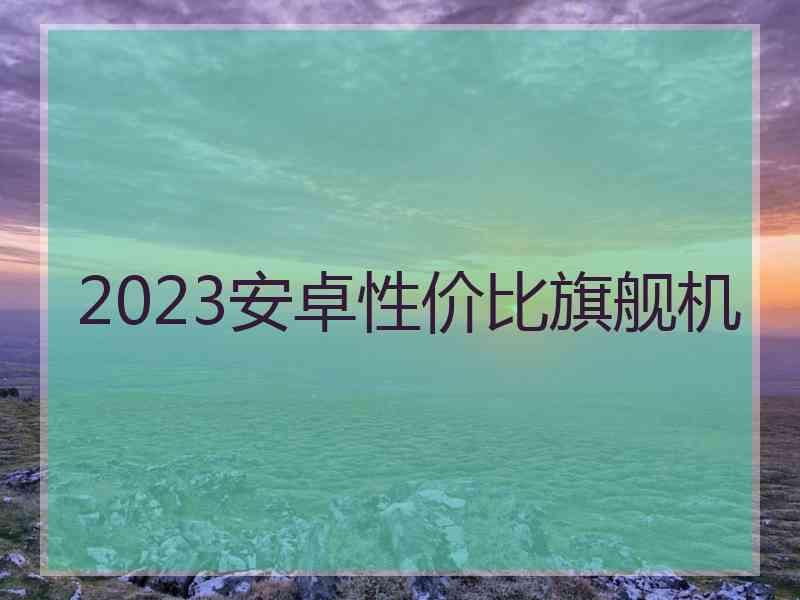 2023安卓性价比旗舰机